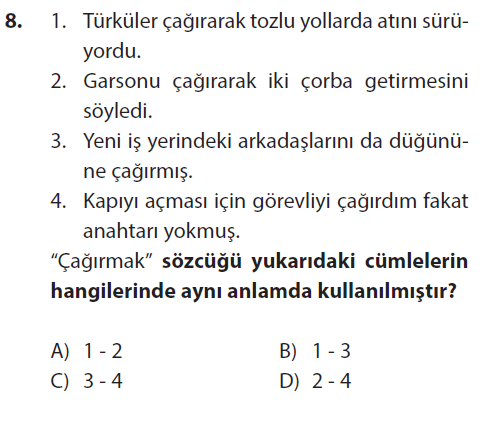 8. 1. Türküler çağırarak tozlu yollarda atını sürüyordu.
2. Garsonu çağırarak iki çorba getirmesini söyledi.
3. Yeni iş yerindeki arkadaşlarını da düğününe çağırmış.
4. Kapıyı açması için görevliyi çağırdım fakat anahtarı yokmuş.

"Çağırmak" sözcüğü yukarıdaki cümlelerin hangilerinde aynı anlamda kullanılmıştır?

A) 1 - 2 B) 1 - 3
C) 3 - 4 D) 2 - 4